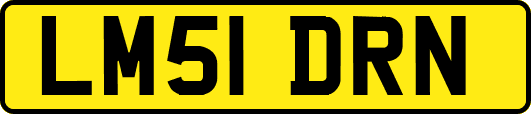 LM51 DRN